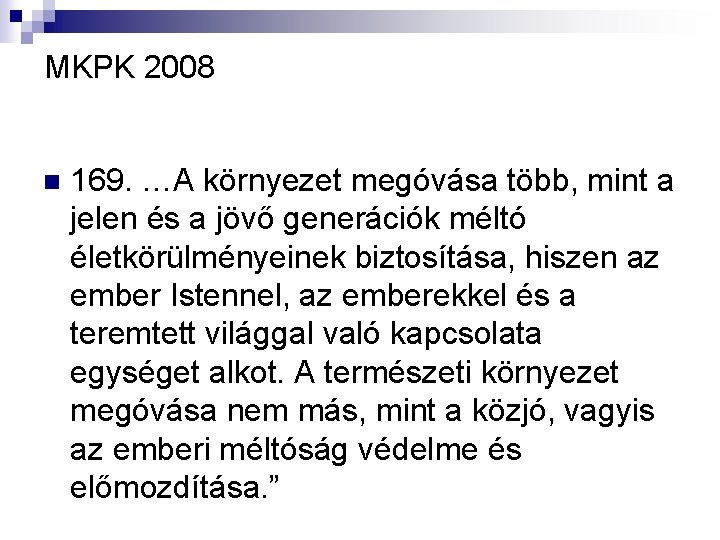 MKPK 2008

169. …A környezet megóvása több, mint a jelen és a jövő generációk méltó életkörülményeinek biztosítása, hiszen az ember Istennel, az emberekkel és a teremtett világgal való kapcsolata egységet alkot. A természeti környezet megóvása nem más, mint a közjó, vagyis az emberi méltóság védelme és előmozdítása.”